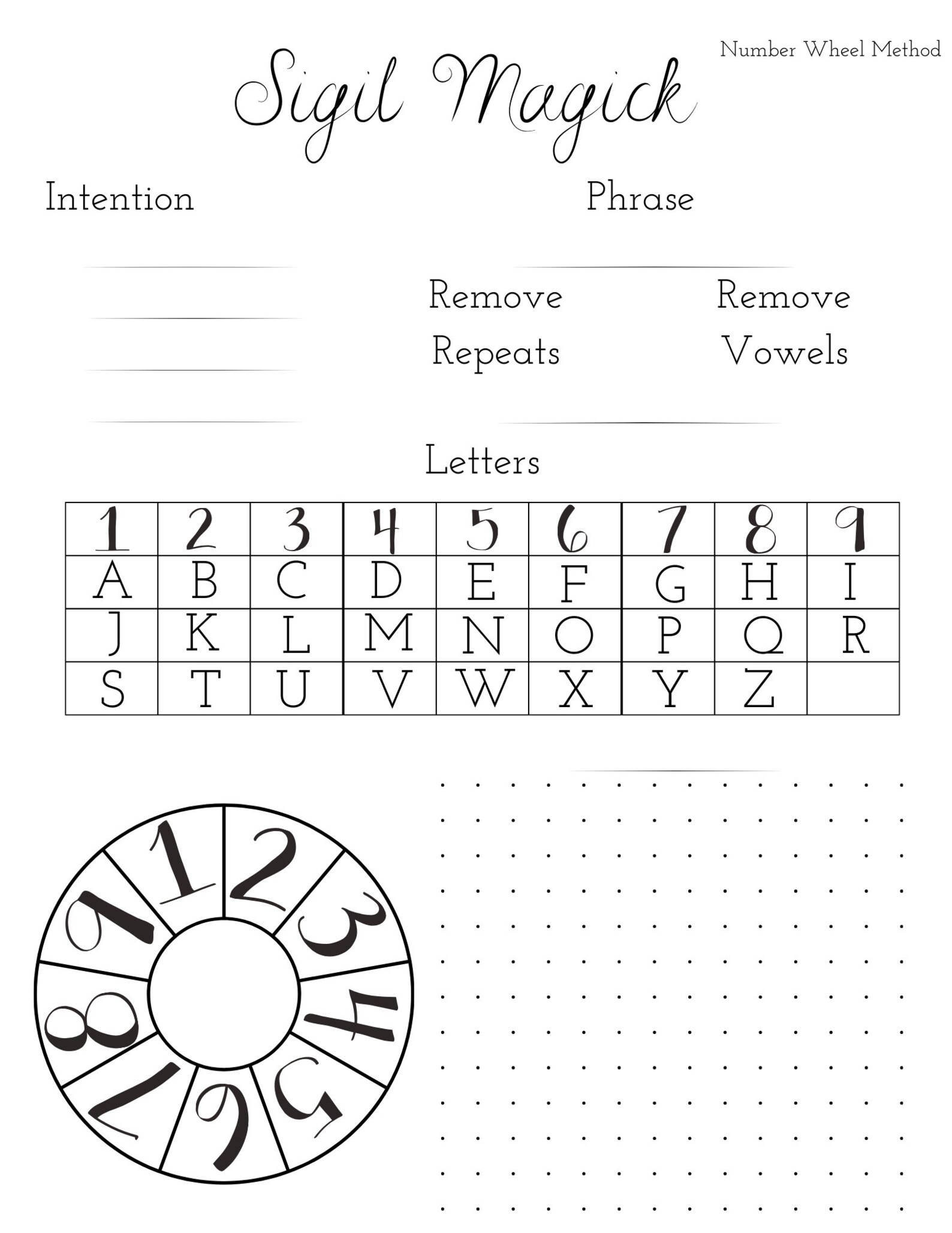 Number Wheel Method

Sigil Magick

Intention

Phrase

Remove Repeats

Remove Vowels

Letters

| 1 | 2 | 3 | 4 | 5 | 6 | 7 | 8 | 9 |
|---|---|---|---|---|---|---|---|---|
| A | B | C | D | E | F | G | H | I |
| J | K | L | M | N | O | P | Q | R |
| S | T | U | V | W | X | Y | Z | |

1 2 3 4 5 6 7 8 9